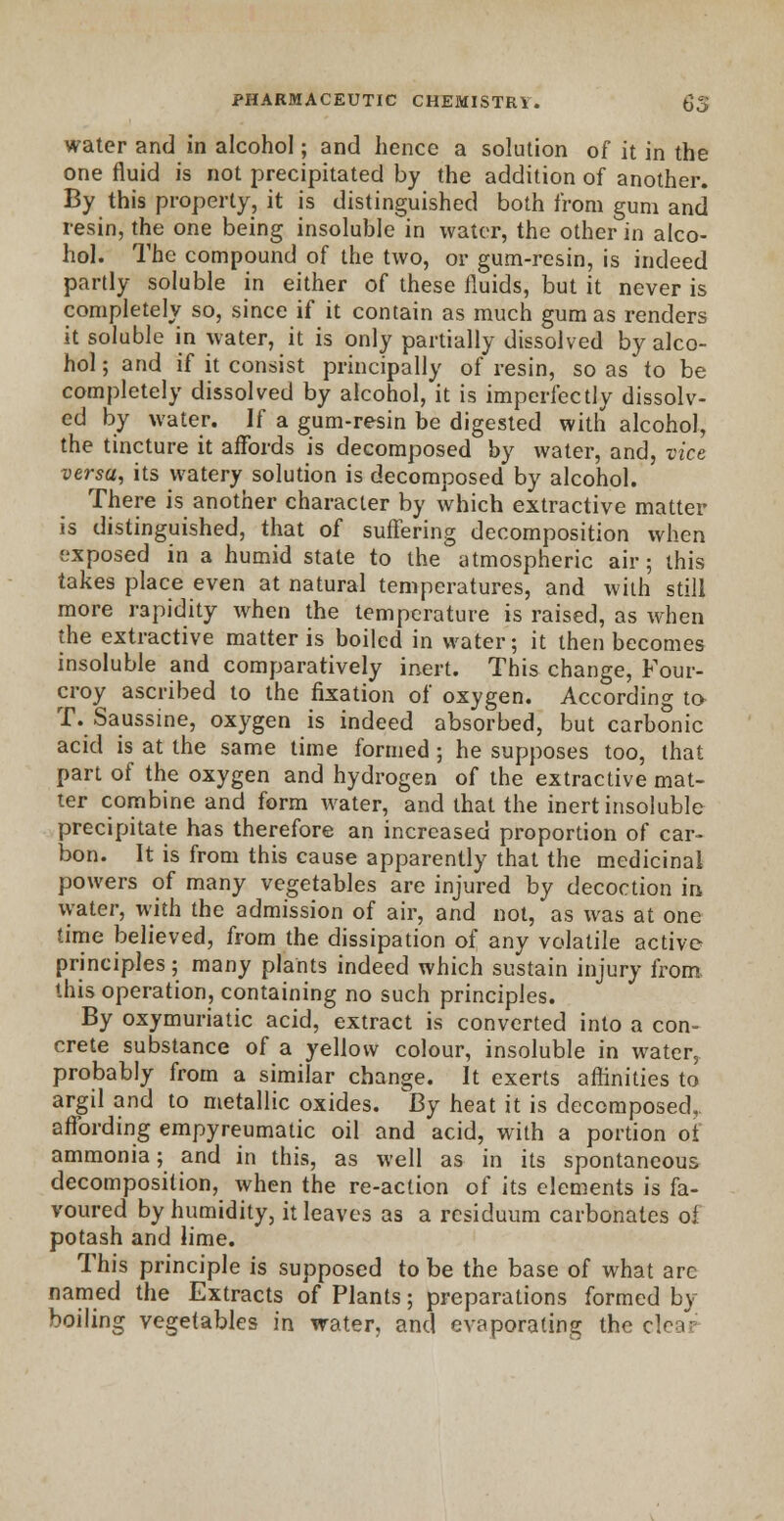 PHARMACEUTIC CHEMISTRY. 63

water and in alcohol; and hence a solution of it in the one fluid is not precipitated by the addition of another. By this property, it is distinguished both from gum and resin, the one being insoluble in water, the other in alcohol. The compound of the two, or gum-resin, is indeed partly soluble in either of these fluids, but it never is completely so, since if it contain as much gum as renders it soluble in water, it is only partially dissolved by alcohol; and if it consist principally of resin, so as to be completely dissolved by alcohol, it is imperfectly dissolved by water. If a gum-resin be digested with alcohol, the tincture it affords is decomposed by water, and, vice versa, its watery solution is decomposed by alcohol.

There is another character by which extractive matter is distinguished, that of suffering decomposition when exposed in a humid state to the atmospheric air; this takes place even at natural temperatures, and with still more rapidity when the temperature is raised, as when the extractive matter is boiled in water; it then becomes insoluble and comparatively inert. This change, Fourcroy ascribed to the fixation of oxygen. According to T. Saussine, oxygen is indeed absorbed, but carbonic acid is at the same time formed; he supposes too, that part of the oxygen and hydrogen of the extractive matter combine and form water, and that the inert insoluble precipitate has therefore an increased proportion of carbon. It is from this cause apparently that the medicinal powers of many vegetables are injured by decoction in water, with the admission of air, and not, as was at one time believed, from the dissipation of any volatile active principles; many plants indeed which sustain injury from this operation, containing no such principles.

By oxymuriatic acid, extract is converted into a concrete substance of a yellow colour, insoluble in water, probably from a similar change. It exerts affinities to argil and to metallic oxides. By heat it is decomposed, affording empyreumatic oil and acid, with a portion of ammonia; and in this, as well as in its spontaneous decomposition, when the re-action of its elements is favoured by humidity, it leaves as a residuum carbonates of potash and lime.

This principle is supposed to be the base of what are named the Extracts of Plants; preparations formed by boiling vegetables in water, and evaporating the clear